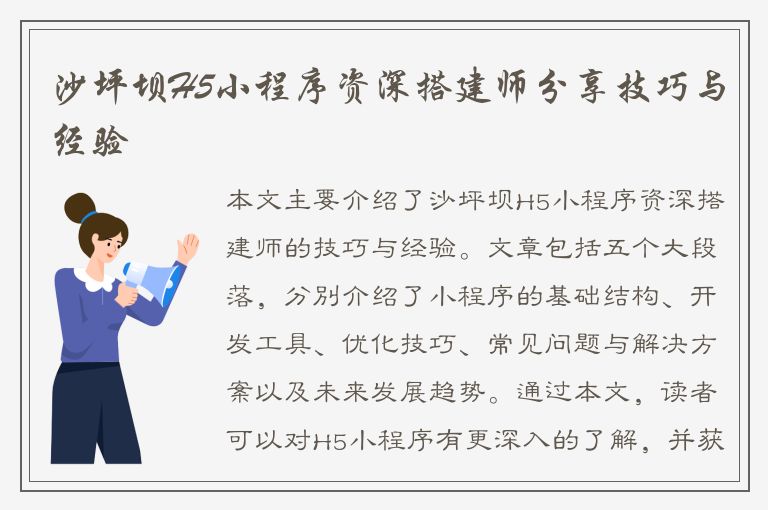 沙坪坝H5小程序资深搭建师分享技巧与经验

本文主要介绍了沙坪坝H5小程序资深搭建师的技巧与经验。文章包括五个大段落，分别介绍了小程序的基础结构、开发工具、优化技巧、常见问题与解决方案以及未来发展趋势。通过本文，读者可以对H5小程序有更深入的了解，并获